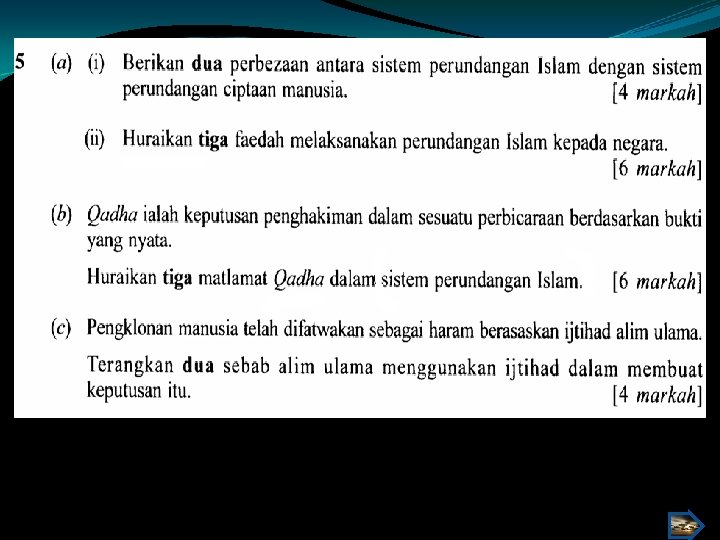 5 (a) (i) Berikan dua perbezaan antara sistem perundangan Islam dengan sistem perundangan ciptaan manusia. [4 markah]

(ii) Huraikan tiga faedah melaksanakan perundangan Islam kepada negara. [6 markah]

(b) Qadha ialah keputusan penghakiman dalam sesuatu perbicaraan berdasarkan bukti yang nyata.

Huraikan tiga matlamat Qadha dalam sistem perundangan Islam. [6 markah]

(c) Pengklonan manusia telah difatwakan sebagai haram berasaskan ijtihad alim ulama.

Terangkan dua sebab alim ulama menggunakan ijtihad dalam membuat keputusan itu. [4 markah]